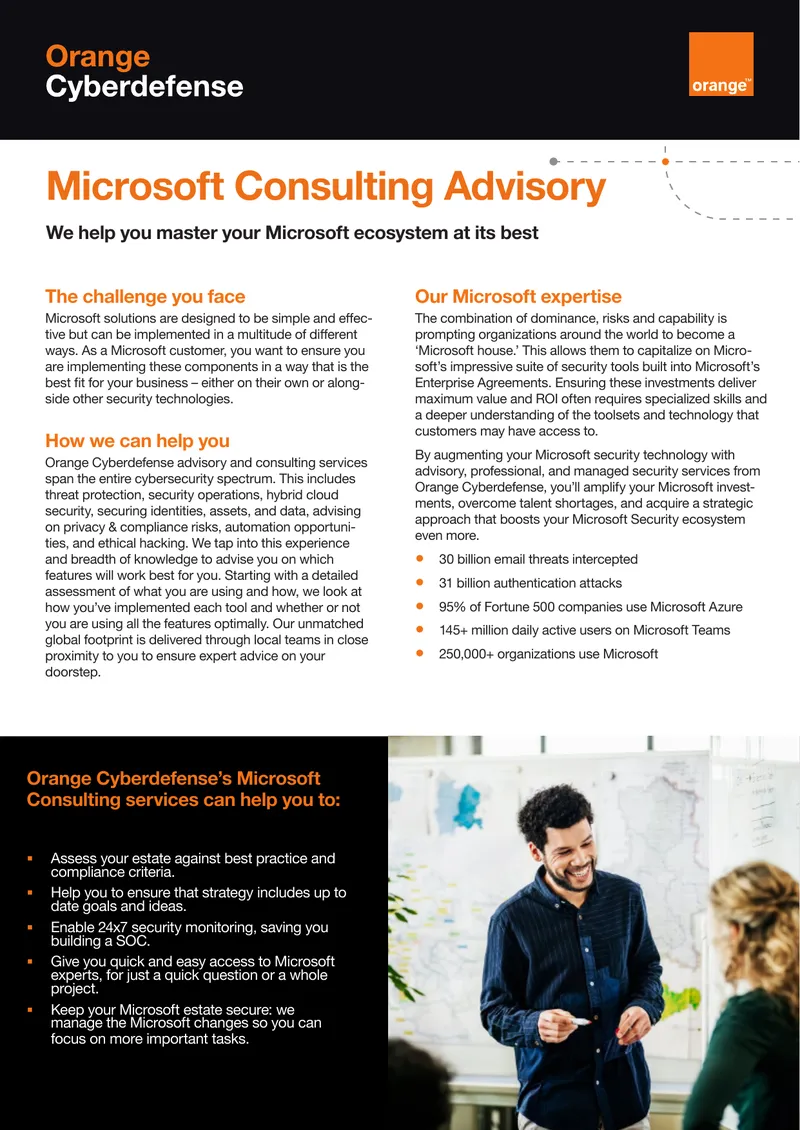 Orange
Cyberdefense

orange™

Microsoft Consulting Advisory

We help you master your Microsoft ecosystem at its best

The challenge you face

Microsoft solutions are designed to be simple and effective but can be implemented in a multitude of different ways. As a Microsoft customer, you want to ensure you are implementing these components in a way that is the best fit for your business – either on their own or alongside other security technologies.

How we can help you

Orange Cyberdefense advisory and consulting services span the entire cybersecurity spectrum. This includes threat protection, security operations, hybrid cloud security, securing identities, assets, and data, advising on privacy & compliance risks, automation opportunities, and ethical hacking. We tap into this experience and breadth of knowledge to advise you on which features will work best for you. Starting with a detailed assessment of what you are using and how, we look at how you've implemented each tool and whether or not you are using all the features optimally. Our unmatched global footprint is delivered through local teams in close proximity to you to ensure expert advice on your doorstep.

Our Microsoft expertise

The combination of dominance, risks and capability is prompting organizations around the world to become a 'Microsoft house.' This allows them to capitalize on Microsoft's impressive suite of security tools built into Microsoft's Enterprise Agreements. Ensuring these investments deliver maximum value and ROI often requires specialized skills and a deeper understanding of the toolsets and technology that customers may have access to.

By augmenting your Microsoft security technology with advisory, professional, and managed security services from Orange Cyberdefense, you'll amplify your Microsoft investments, overcome talent shortages, and acquire a strategic approach that boosts your Microsoft Security ecosystem even more.

• 30 billion email threats intercepted
• 31 billion authentication attacks
• 95% of Fortune 500 companies use Microsoft Azure
• 145+ million daily active users on Microsoft Teams
• 250,000+ organizations use Microsoft

Orange Cyberdefense's Microsoft Consulting services can help you to:

• Assess your estate against best practice and compliance criteria.
• Help you to ensure that strategy includes up to date goals and ideas.
• Enable 24x7 security monitoring, saving you building a SOC.
• Give you quick and easy access to Microsoft experts, for just a quick question or a whole project.
• Keep your Microsoft estate secure: we manage the Microsoft changes so you can focus on more important tasks.